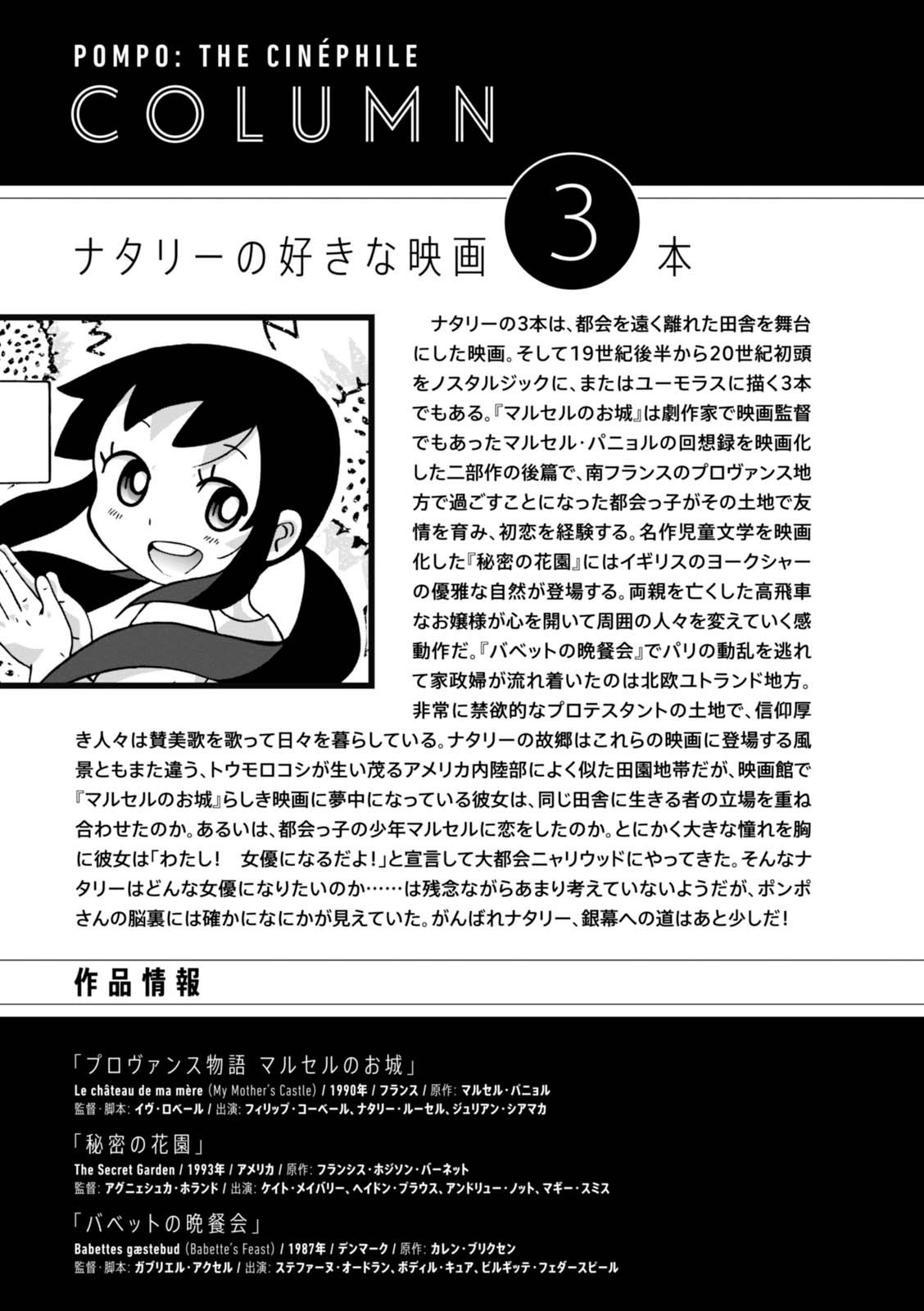 POMPO: THE CINÉPHILE
COLUMN

ナタリーの好きな映画 3 本

ナタリーの3本は、都会を遠く離れた田舎を舞台にした映画。そして19世紀後半から20世紀初頭をノスタルジックに、またはユーモラスに描く3本でもある。『マルセルのお城』は劇作家で映画監督でもあったマルセル・パニョルの回想録を映画化した二部作の後篇で、南フランスのプロヴァンス地方で過ごすことになった都会っ子がその土地で友情を育み、初恋を経験する。名作児童文学を映画化した『秘密の花園』にはイギリスのヨークシャーの優雅な自然が登場する。両親を亡くした高飛車なお嬢様が心を開いて周囲の人々を変えていく感動作だ。『バベットの晩餐会』でパリの動乱を逃れて家政婦が流れ着いたのは北欧ユトランド地方。非常に禁欲的なプロテスタントの土地で、信仰厚き人々は賛美歌を歌って日々を暮らしている。ナタリーの故郷はこれらの映画に登場する風景ともまた違う、トウモロコシが生い茂るアメリカ内陸部によく似た田園地帯だが、映画館で『マルセルのお城』らしき映画に夢中になっている彼女は、同じ田舎に生きる者の立場を重ね合わせたのか。あるいは、都会っ子の少年マルセルに恋をしたのか。とにかく大きな憧れを胸に彼女は「わたし！　女優になるだよ！」と宣言して大都会ニャリウッドにやってきた。そんなナタリーはどんな女優になりたいのか……は残念ながらあまり考えていないようだが、ポンポさんの脳裏には確かになにかが見えていた。がんばれナタリー、銀幕への道はあと少しだ！

作品情報

「プロヴァンス物語 マルセルのお城」
Le château de ma mère (My Mother's Castle) / 1990年 / フランス / 原作: マルセル・パニョル
監督・脚本: イヴ・ロベール / 出演: フィリップ・コーベール、ナタリー・ルーセル、ジュリアン・シアマカ

「秘密の花園」
The Secret Garden / 1993年 / アメリカ / 原作: フランシス・ホジソン・バーネット
監督: アグニェシュカ・ホランド / 出演: ケイト・メイバリー、ヘイドン・プラウス、アンドリュー・ノット、マギー・スミス

「バベットの晩餐会」
Babettes gæstebud (Babette's Feast) / 1987年 / デンマーク / 原作: カレン・ブリクセン
監督・脚本: ガブリエル・アクセル / 出演: ステファーヌ・オードラン、ボディル・キュア、ビルギッテ・フェダースピール